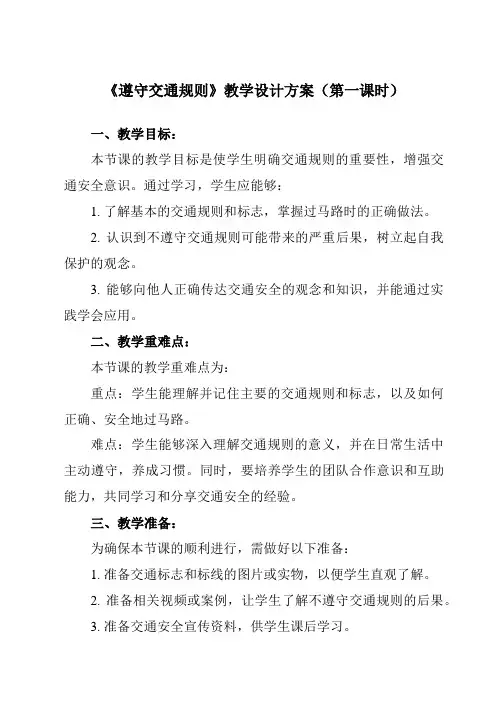 《遵守交通规则》教学设计方案（第一课时）

一、教学目标：

本节课的教学目标是使学生明确交通规则的重要性，增强交通安全意识。通过学习，学生应能够：

1. 了解基本的交通规则和标志，掌握过马路时的正确做法。

2. 认识到不遵守交通规则可能带来的严重后果，树立起自我保护的观念。

3. 能够向他人正确传达交通安全的观念和知识，并能通过实践学会应用。

二、教学重难点：

本节课的教学重难点为：

重点：学生能理解并记住主要的交通规则和标志，以及如何正确、安全地过马路。

难点：学生能够深入理解交通规则的意义，并在日常生活中主动遵守，养成习惯。同时，要培养学生的团队合作意识和互助能力，共同学习和分享交通安全的经验。

三、教学准备：

为确保本节课的顺利进行，需做好以下准备：

1. 准备交通标志和标线的图片或实物，以便学生直观了解。

2. 准备相关视频或案例，让学生了解不遵守交通规则的后果。

3. 准备交通安全宣传资料，供学生课后学习。